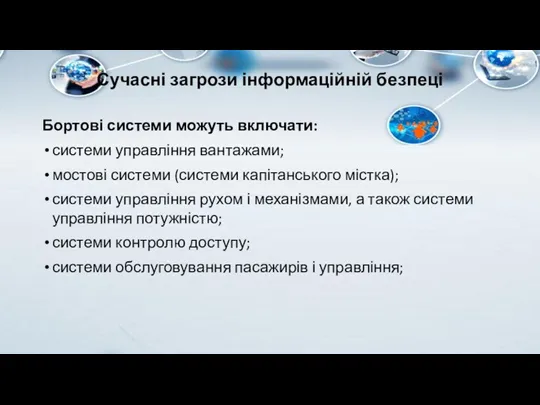 Сучасні загрози інформаційній безпеці

Бортові системи можуть включати:

• системи управління вантажами;

• мостові системи (системи капітанського містка);

• системи управління рухом і механізмами, а також системи управління потужністю;

• системи контролю доступу;

• системи обслуговування пасажирів і управління;